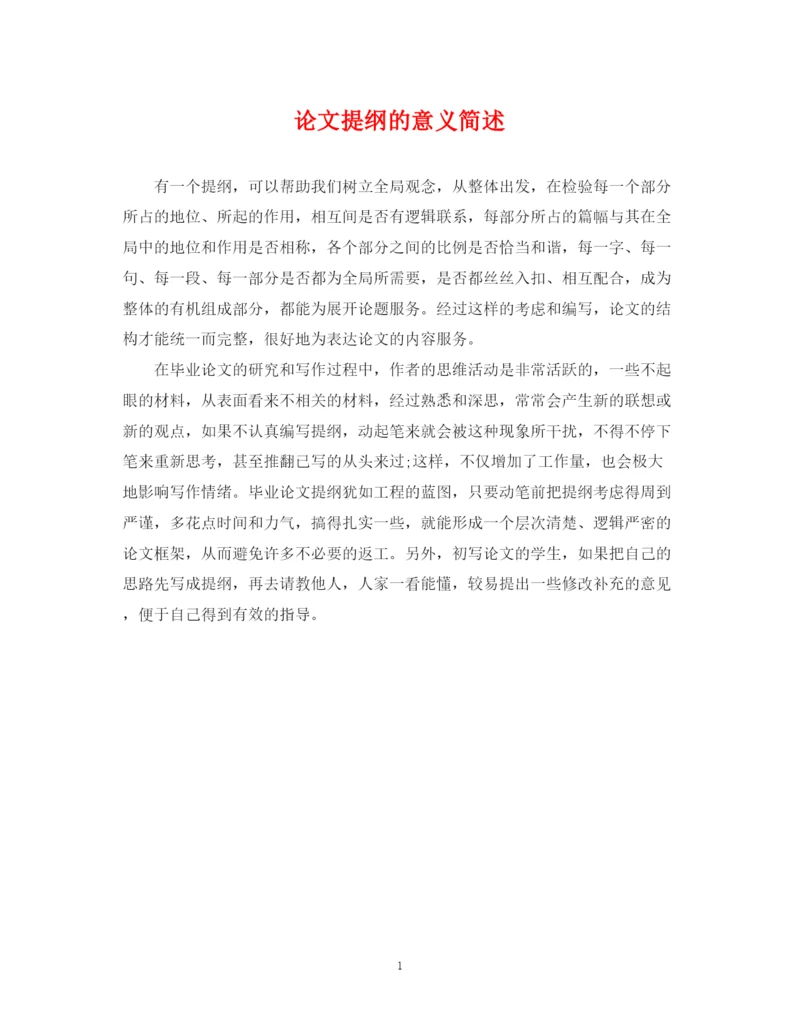 论文提纲的意义简述

有一个提纲，可以帮助我们树立全局观念，从整体出发，在检验每一个部分所占的地位、所起的作用，相互间是否有逻辑联系，每部分所占的篇幅与其在全局中的地位和作用是否相称，各个部分之间的比例是否恰当和谐，每一字、每一句、每一段、每一部分是否都为全局所需要，是否都丝丝入扣、相互配合，成为整体的有机组成部分，都能为展开论题服务。经过这样的考虑和编写，论文的结构才能统一而完整，很好地为表达论文的内容服务。

在毕业论文的研究和写作过程中，作者的思维活动是非常活跃的，一些不起眼的材料，从表面看来不相关的材料，经过熟悉和深思，常常会产生新的联想或新的观点，如果不认真编写提纲，动起笔来就会被这种现象所干扰，不得不停下笔来重新思考，甚至推翻已写的从头来过;这样，不仅增加了工作量，也会极大地影响写作情绪。毕业论文提纲犹如工程的蓝图，只要动笔前把提纲考虑得周到严谨，多花点时间和力气，搞得扎实一些，就能形成一个层次清楚、逻辑严密的论文框架，从而避免许多不必要的返工。另外，初写论文的学生，如果把自己的思路先写成提纲，再去请教他人，人家一看能懂，较易提出一些修改补充的意见，便于自己得到有效的指导。

1